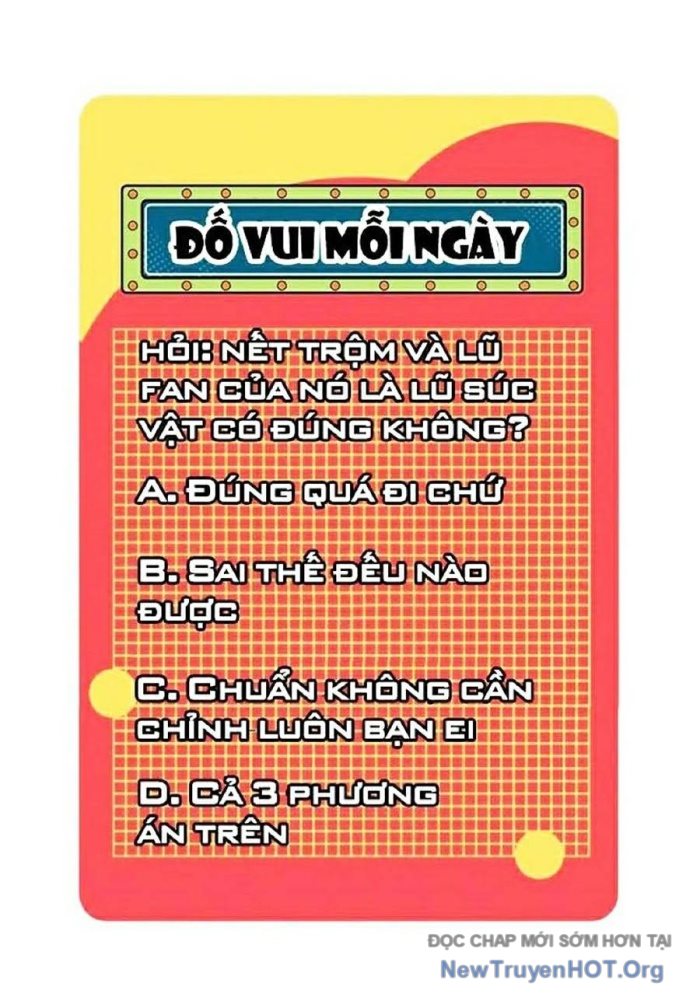 ĐỐ VUI MỖI NGÀY

HỎI: NẾT TRỘM VÀ LŨ FAN CỦA NÓ LÀ LŨ SÚC VẬT CÓ ĐÚNG KHÔNG?

A. ĐÚNG QUÁ ĐI CHỨ

B. SAI THẾ ĐẾU NÀO ĐƯỢC

C. CHUẨN KHÔNG CẦN CHỈNH LUÔN BẠN EI

D. CẢ 3 PHƯƠNG ÁN TRÊN

ĐỌC CHAP MỚI SỚM HƠN TẠI
NewTruyenHOT.Org